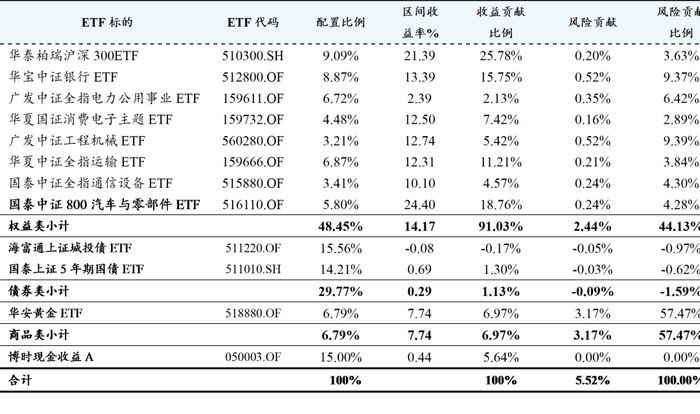 | ETF 标的 | ETF 代码 | 配置比例 | 区间收益率% | 收益贡献比例 | 风险贡献 | 风险贡献比例 |
|---|---|---|---|---|---|---|
| 华泰柏瑞沪深 300ETF | 510300.SH | 9.09% | 21.39 | 25.78% | 0.20% | 3.63% |
| 华宝中证银行 ETF | 512800.OF | 8.87% | 13.39 | 15.75% | 0.52% | 9.37% |
| 广发中证全指电力公用事业 ETF | 159611.OF | 6.72% | 2.39 | 2.13% | 0.35% | 6.42% |
| 华夏国证消费电子主题 ETF | 159732.OF | 4.48% | 12.50 | 7.42% | 0.16% | 2.89% |
| 广发中证工程机械 ETF | 560280.OF | 3.21% | 12.74 | 5.42% | 0.52% | 9.39% |
| 华夏中证全指运输 ETF | 159666.OF | 6.87% | 12.31 | 11.21% | 0.21% | 3.84% |
| 国泰中证全指通信设备 ETF | 515880.OF | 3.41% | 10.10 | 4.57% | 0.24% | 4.30% |
| 国泰中证 800 汽车与零部件 ETF | 516110.OF | 5.80% | 24.40 | 18.76% | 0.24% | 4.28% |
| 权益类小计 | | 48.45% | 14.17 | 91.03% | 2.44% | 44.13% |
| 海富通上证城投债 ETF | 511220.OF | 15.56% | -0.08 | -0.17% | -0.05% | -0.97% |
| 国泰上证 5 年期国债 ETF | 511010.SH | 14.21% | 0.69 | 1.30% | -0.03% | -0.62% |
| 债券类小计 | | 29.77% | 0.29 | 1.13% | -0.09% | -1.59% |
| 华安黄金 ETF | 518880.OF | 6.79% | 7.74 | 6.97% | 3.17% | 57.47% |
| 商品类小计 | | 6.79% | 7.74 | 6.97% | 3.17% | 57.47% |
| 博时现金收益 A | 050003.OF | 15.00% | 0.44 | 5.64% | 0.00% | 0.00% |
| 合计 | | 100% | | 100% | 5.52% | 100.00% |